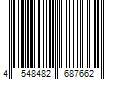 4 548482 687662